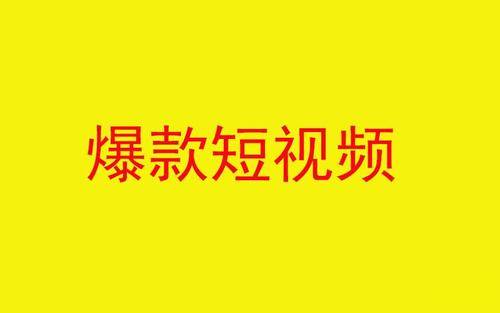 爆款短视频